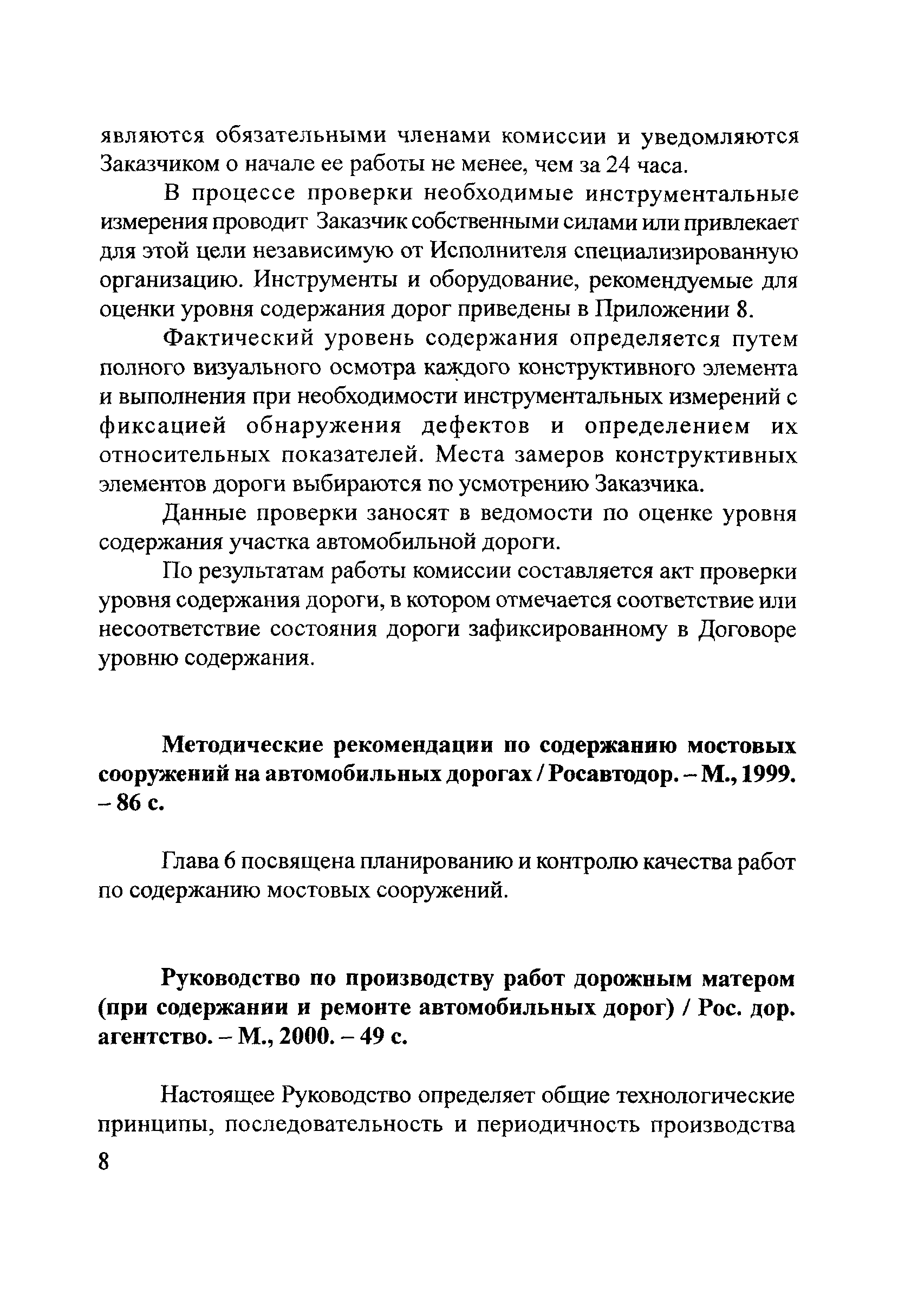 являются обязательными членами комиссии и уведомляются Заказчиком о начале ее работы не менее, чем за 24 часа.

В процессе проверки необходимые инструментальные измерения проводит Заказчик собственными силами или привлекает для этой цели независимую от Исполнителя специализированную организацию. Инструменты и оборудование, рекомендуемые для оценки уровня содержания дорог приведены в Приложении 8.

Фактический уровень содержания определяется путем полного визуального осмотра каждого конструктивного элемента и выполнения при необходимости инструментальных измерений с фиксацией обнаружения дефектов и определением их относительных показателей. Места замеров конструктивных элементов дороги выбираются по усмотрению Заказчика.

Данные проверки заносят в ведомости по оценке уровня содержания участка автомобильной дороги.

По результатам работы комиссии составляется акт проверки уровня содержания дороги, в котором отмечается соответствие или несоответствие состояния дороги зафиксированному в Договоре уровню содержания.

Методические рекомендации по содержанию мостовых сооружений на автомобильных дорогах / Росавтодор. – М., 1999. – 86 с.

Глава 6 посвящена планированию и контролю качества работ по содержанию мостовых сооружений.

Руководство по производству работ дорожным матером (при содержании и ремонте автомобильных дорог) / Рос. дор. агентство. – М., 2000. – 49 с.

Настоящее Руководство определяет общие технологические принципы, последовательность и периодичность производства

8